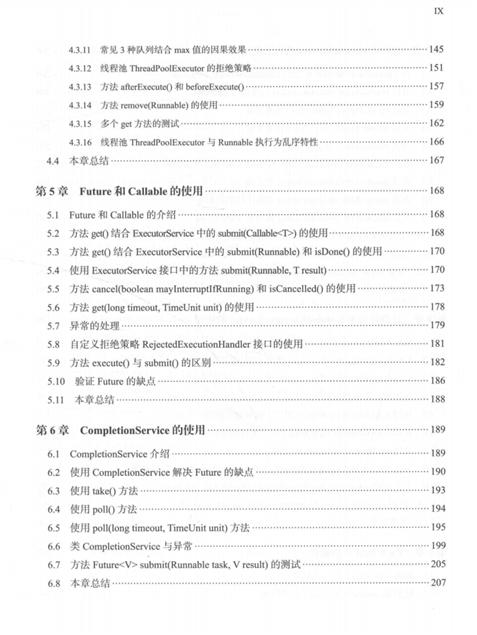 IX

4.3.11 常见 3 种队列结合 max 值的因果效果 ……145
4.3.12 线程池 ThreadPoolExecutor 的拒绝策略 ……151
4.3.13 方法 afterExecute() 和 beforeExecute() ……157
4.3.14 方法 remove(Runnable) 的使用 ……159
4.3.15 多个 get 方法的测试 ……162
4.3.16 线程池 ThreadPoolExecutor 与 Runnable 执行为乱序特性 ……166
4.4 本章总结 ……167

第 5 章 Future 和 Callable 的使用 ……168
5.1 Future 和 Callable 的介绍 ……168
5.2 方法 get() 结合 ExecutorService 中的 submit(Callable<T>) 的使用 ……168
5.3 方法 get() 结合 ExecutorService 中的 submit(Runnable) 和 isDone() 的使用 ……170
5.4 使用 ExecutorService 接口中的方法 submit(Runnable, T result) ……170
5.5 方法 cancel(boolean mayInterruptIfRunning) 和 isCancelled() 的使用 ……173
5.6 方法 get(long timeout, TimeUnit unit) 的使用 ……178
5.7 异常的处理 ……179
5.8 自定义拒绝策略 RejectedExecutionHandler 接口的使用 ……181
5.9 方法 execute() 与 submit() 的区别 ……182
5.10 验证 Future 的缺点 ……186
5.11 本章总结 ……188

第 6 章 CompletionService 的使用 ……189
6.1 CompletionService 介绍 ……189
6.2 使用 CompletionService 解决 Future 的缺点 ……190
6.3 使用 take() 方法 ……193
6.4 使用 poll() 方法 ……194
6.5 使用 poll(long timeout, TimeUnit unit) 方法 ……195
6.6 类 CompletionService 与异常 ……199
6.7 方法 Future<V> submit(Runnable task, V result) 的测试 ……205
6.8 本章总结 ……207